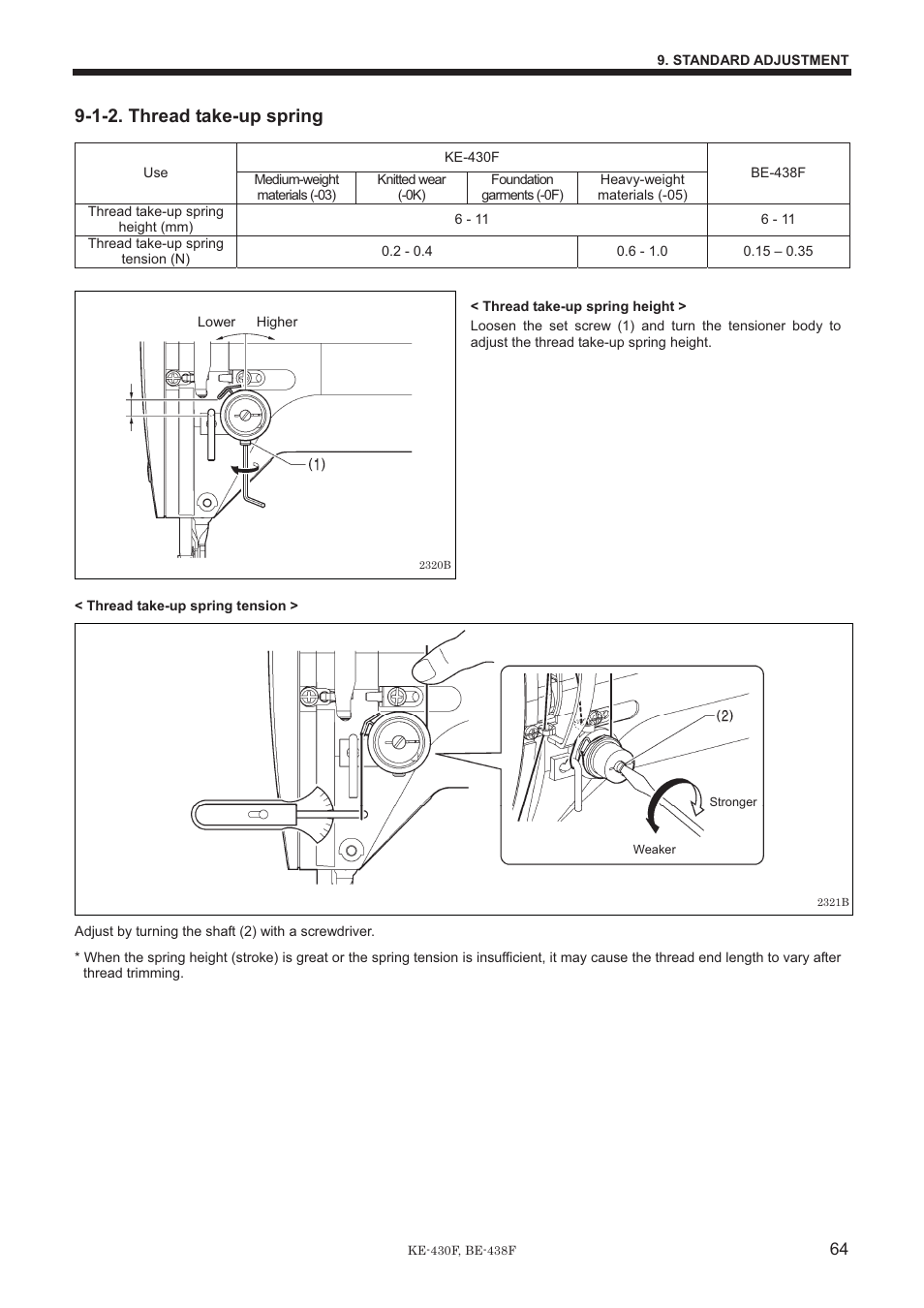 9. STANDARD ADJUSTMENT

9-1-2. Thread take-up spring

| Use | KE-430F | | | | BE-438F |
|---|---|---|---|---|---|
| | Medium-weight materials (-03) | Knitted wear (-0K) | Foundation garments (-0F) | Heavy-weight materials (-05) | |
| Thread take-up spring height (mm) | 6 - 11 | | | | 6 - 11 |
| Thread take-up spring tension (N) | 0.2 - 0.4 | | | 0.6 - 1.0 | 0.15 – 0.35 |

Lower Higher

(1)

2320B

< Thread take-up spring height >
Loosen the set screw (1) and turn the tensioner body to adjust the thread take-up spring height.

< Thread take-up spring tension >

(2)

Stronger

Weaker

2321B

Adjust by turning the shaft (2) with a screwdriver.

* When the spring height (stroke) is great or the spring tension is insufficient, it may cause the thread end length to vary after thread trimming.

KE-430F, BE-438F

64